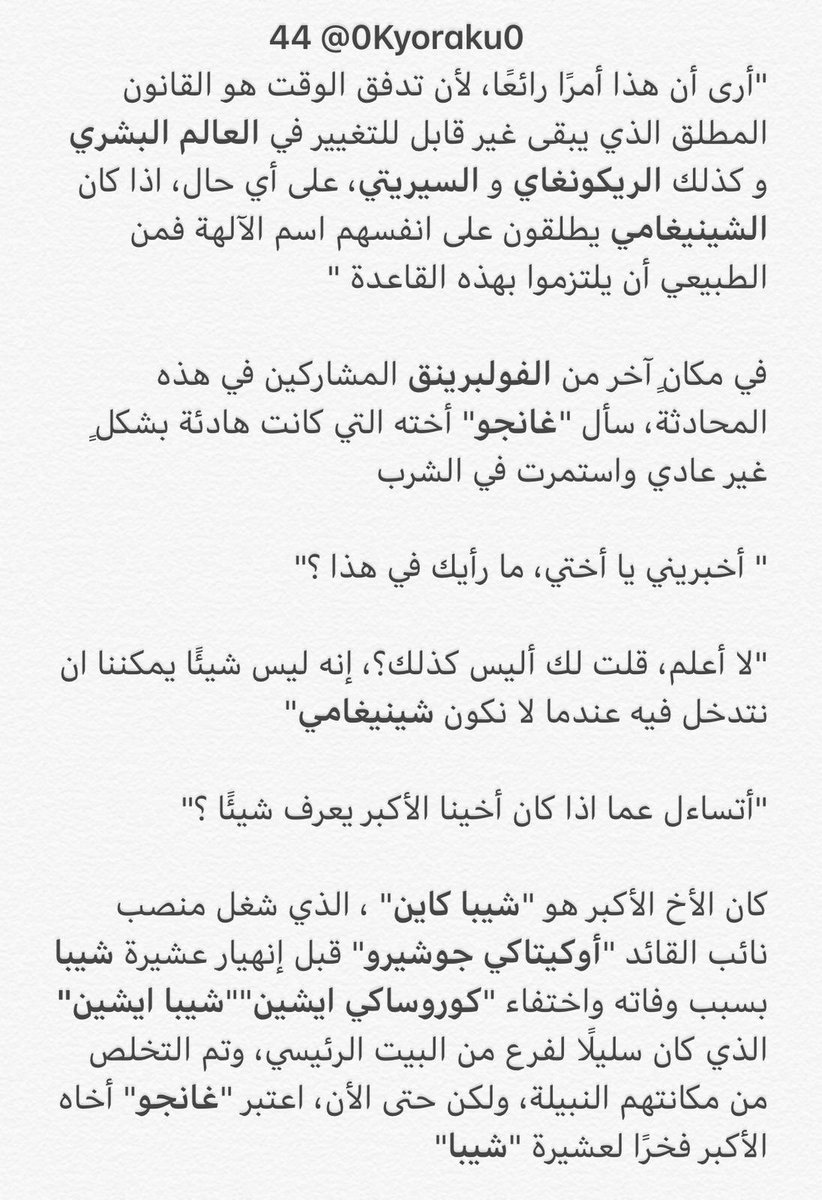 44 @0Kyoraku0

"أرى أن هذا أمرًا رائعًا، لأن تدفق الوقت هو القانون المطلق الذي يبقى غير قابل للتغيير في العالم البشري و كذلك الريكونغاي و السيريتي، على أي حال، اذا كان الشينيغامي يطلقون على انفسهم اسم الآلهة فمن الطبيعي أن يلتزموا بهذه القاعدة "

في مكانٍ آخر من الفولبرينق المشاركين في هذه المحادثة، سأل "غانجو" أخته التي كانت هادئة بشكلٍ غير عادي واستمرت في الشرب

" أخبريني يا أختي، ما رأيك في هذا ؟"

"لا أعلم، قلت لك أليس كذلك؟، إنه ليس شيئًا يمكننا ان نتدخل فيه عندما لا نكون شينيغامي"

"أتساءل عما اذا كان أخينا الأكبر يعرف شيئًا ؟"

كان الأخ الأكبر هو "شيبا كاين" ، الذي شغل منصب نائب القائد "أوكيتاكي جوشيرو" قبل إنهيار عشيرة شيبا بسبب وفاته واختفاء "كوروساكي ايشين""شيبا ايشين" الذي كان سليلًا لفرع من البيت الرئيسي، وتم التخلص من مكانتهم النبيلة، ولكن حتى الأن، اعتبر "غانجو" أخاه الأكبر فخرًا لعشيرة "شيبا"